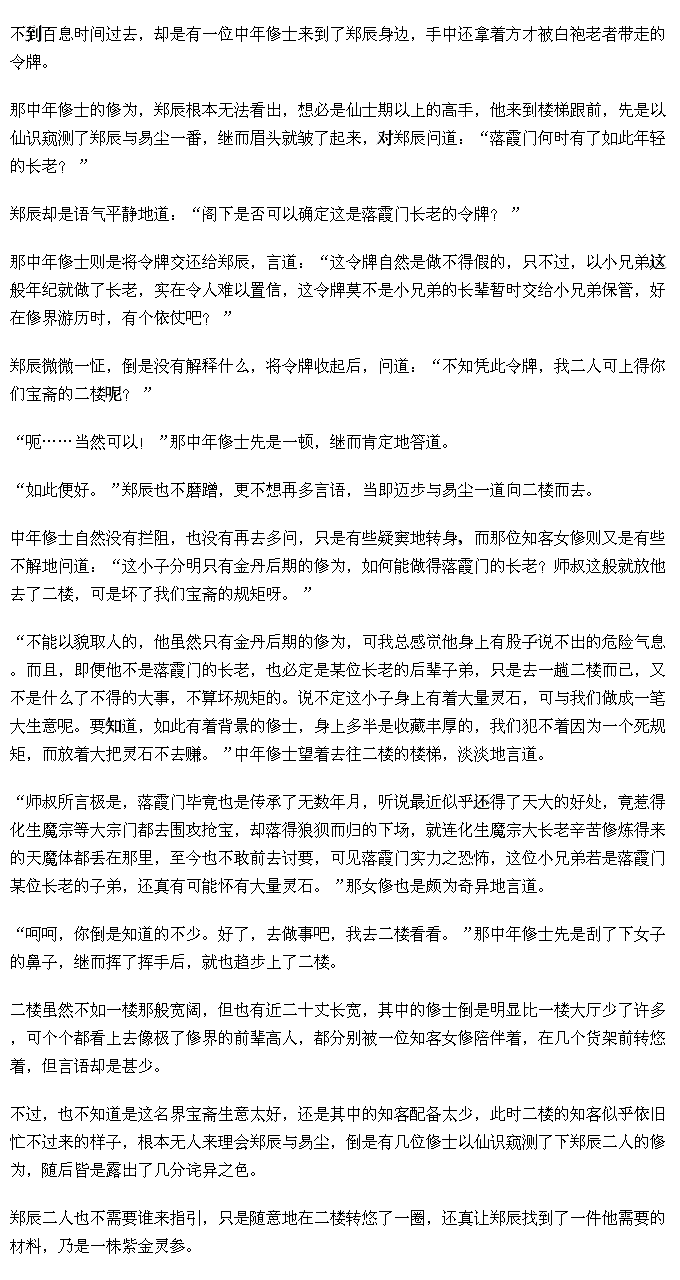 不到百息时间过去，却是有一位中年修士来到了郑辰身边，手中还拿着方才被白袍老者带走的令牌。

那中年修士的修为，郑辰根本无法看出，想必是仙士期以上的高手，他来到楼梯跟前，先是以仙识窥测了郑辰与易尘一番，继而眉头就皱了起来，对郑辰问道：“落霞门何时有了如此年轻的长老？”

郑辰却是语气平静地道：“阁下是否可以确定这是落霞门长老的令牌？”

那中年修士则是将令牌交还给郑辰，言道：“这令牌自然是做不得假的，只不过，以小兄弟这般年纪就做了长老，实在令人难以置信，这令牌莫不是小兄弟的长辈暂时交给小兄弟保管，好在修界游历时，有个依仗吧？”

郑辰微微一怔，倒是没有解释什么，将令牌收起后，问道：“不知凭此令牌，我二人可上得你们宝斋的二楼呢？”

“呃……当然可以！”那中年修士先是一顿，继而肯定地答道。

“如此便好。”郑辰也不磨蹭，更不想再多言语，当即迈步与易尘一道向二楼而去。

中年修士自然没有拦阻，也没有再去多问，只是有些疑窦地转身，而那位知客女修则又是有些不解地问道：“这小子分明只有金丹后期的修为，如何能做得落霞门的长老？师叔这般就放他去了二楼，可是坏了我们宝斋的规矩呀。”

“不能以貌取人的，他虽然只有金丹后期的修为，可我总感觉他身上有股子说不出的危险气息。而且，即便他不是落霞门的长老，也必定是某位长老的后辈子弟，只是去一趟二楼而已，又不是什么了不得的大事，不算坏规矩的。说不定这小子身上有着大量灵石，可与我们做成一笔大生意呢。要知道，如此有着背景的修士，身上多半是收藏丰厚的，我们犯不着因为一个死规矩，而放着大把灵石不去赚。”中年修士望着去往二楼的楼梯，淡淡地言道。

“师叔所言极是，落霞门毕竟也是传承了无数年月，听说最近似乎还得了天大的好处，竟惹得化生魔宗等大宗门都去围攻抢宝，却落得狼狈而归的下场，就连化生魔宗大长老辛苦修炼得来的天魔体都丢在那里，至今也不敢前去讨要，可见落霞门实力之恐怖，这位小兄弟若是落霞门某位长老的子弟，还真有可能怀有大量灵石。”那女修也是颇为奇异地言道。

“呵呵，你倒是知道的不少。好了，去做事吧，我去二楼看看。”那中年修士先是刮了下女子的鼻子，继而挥了挥手后，就也趋步上了二楼。

二楼虽然不如一楼那般宽阔，但也有近二十丈长宽，其中的修士倒是明显比一楼大厅少了许多，可个个都看上去像极了修界的前辈高人，都分别被一位知客女修陪伴着，在几个货架前转悠着，但言语却是甚少。

不过，也不知道是这名界宝斋生意太好，还是其中的知客配备太少，此时二楼的知客似乎依旧忙不过来的样子，根本无人来理会郑辰与易尘，倒是有几位修士以仙识窥测了下郑辰二人的修为，随后皆是露出了几分诧异之色。

郑辰二人也不需要谁来指引，只是随意地在二楼转悠了一圈，还真让郑辰找到了一件他需要的材料，乃是一株紫金灵参。